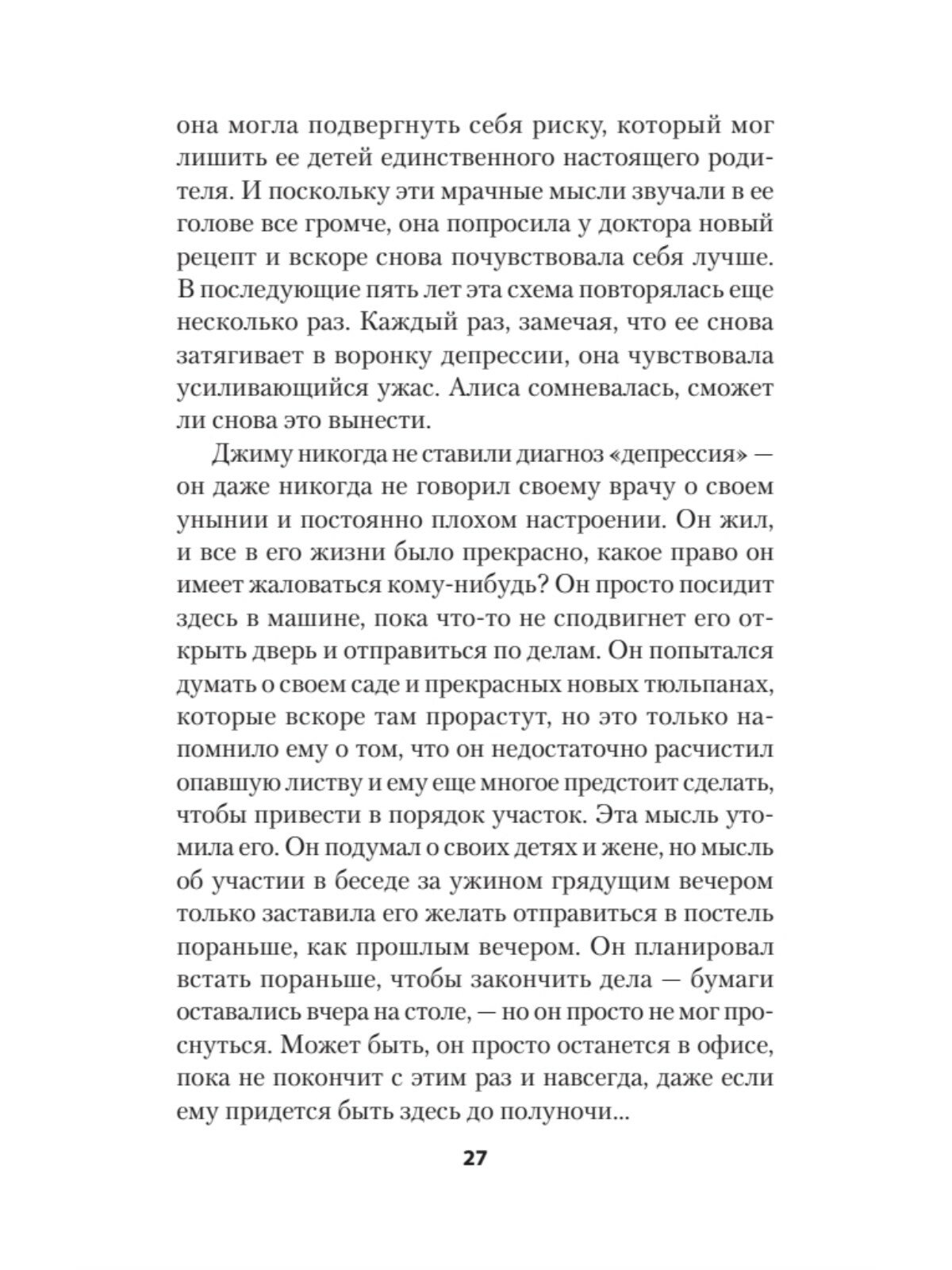 она могла подвергнуть себя риску, который мог лишить ее детей единственного настоящего родителя. И поскольку эти мрачные мысли звучали в ее голове все громче, она попросила у доктора новый рецепт и вскоре снова почувствовала себя лучше. В последующие пять лет эта схема повторялась еще несколько раз. Каждый раз, замечая, что ее снова затягивает в воронку депрессии, она чувствовала усиливающийся ужас. Алиса сомневалась, сможет ли снова это вынести.

Джиму никогда не ставили диагноз «депрессия» — он даже никогда не говорил своему врачу о своем унынии и постоянно плохом настроении. Он жил, и все в его жизни было прекрасно, какое право он имеет жаловаться кому-нибудь? Он просто посидит здесь в машине, пока что-то не сподвигнет его открыть дверь и отправиться по делам. Он попытался думать о своем саде и прекрасных новых тюльпанах, которые вскоре там прорастут, но это только напомнило ему о том, что он недостаточно расчистил опавшую листву и ему еще многое предстоит сделать, чтобы привести в порядок участок. Эта мысль утомила его. Он подумал о своих детях и жене, но мысль об участии в беседе за ужином грядущим вечером только заставила его желать отправиться в постель пораньше, как прошлым вечером. Он планировал встать пораньше, чтобы закончить дела — бумаги оставались вчера на столе, — но он просто не мог проснуться. Может быть, он просто останется в офисе, пока не покончит с этим раз и навсегда, даже если ему придется быть здесь до полуночи...

27